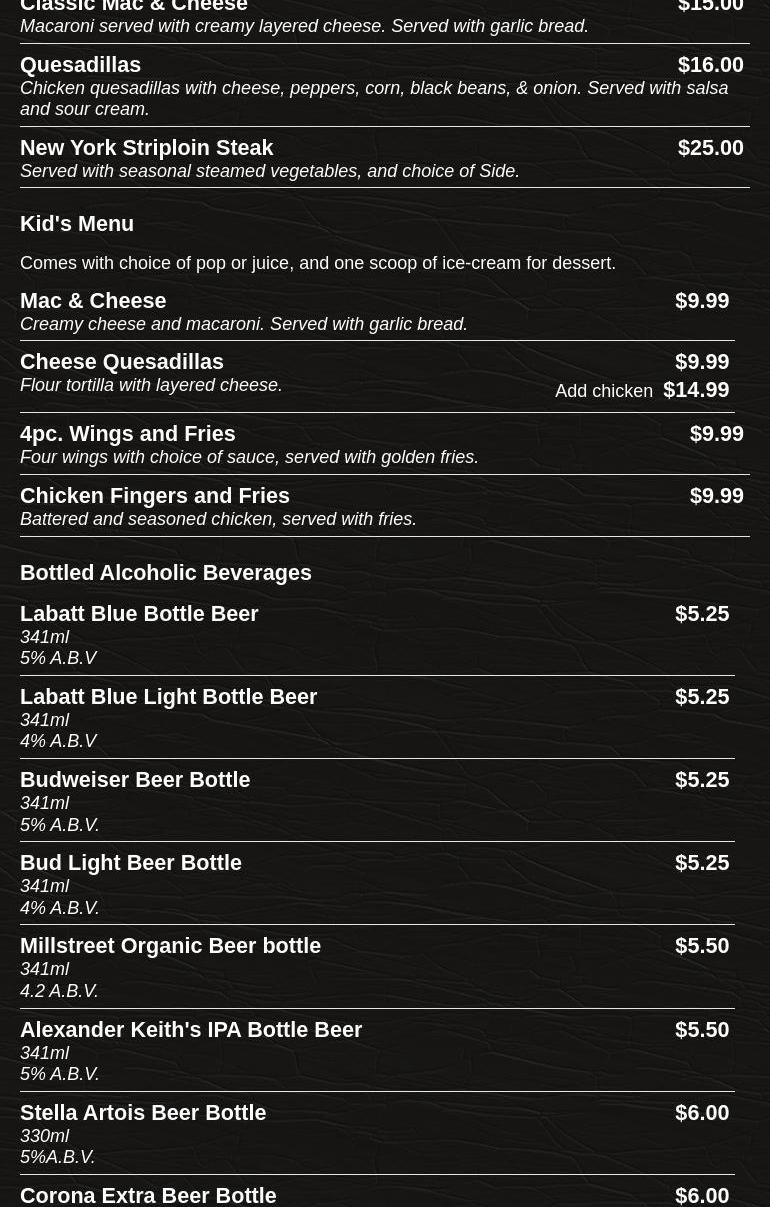 Classic Mac & Cheese $15.00
Macaroni served with creamy layered cheese. Served with garlic bread.

Quesadillas $16.00
Chicken quesadillas with cheese, peppers, corn, black beans, & onion. Served with salsa and sour cream.

New York Striploin Steak $25.00
Served with seasonal steamed vegetables, and choice of Side.

Kid's Menu

Comes with choice of pop or juice, and one scoop of ice-cream for dessert.

Mac & Cheese $9.99
Creamy cheese and macaroni. Served with garlic bread.

Cheese Quesadillas $9.99
Flour tortilla with layered cheese.
Add chicken $14.99

4pc. Wings and Fries $9.99
Four wings with choice of sauce, served with golden fries.

Chicken Fingers and Fries $9.99
Battered and seasoned chicken, served with fries.

Bottled Alcoholic Beverages

Labatt Blue Bottle Beer $5.25
341ml
5% A.B.V

Labatt Blue Light Bottle Beer $5.25
341ml
4% A.B.V

Budweiser Beer Bottle $5.25
341ml
5% A.B.V.

Bud Light Beer Bottle $5.25
341ml
4% A.B.V.

Millstreet Organic Beer bottle $5.50
341ml
4.2 A.B.V.

Alexander Keith's IPA Bottle Beer $5.50
341ml
5% A.B.V.

Stella Artois Beer Bottle $6.00
330ml
5%A.B.V.

Corona Extra Beer Bottle $6.00